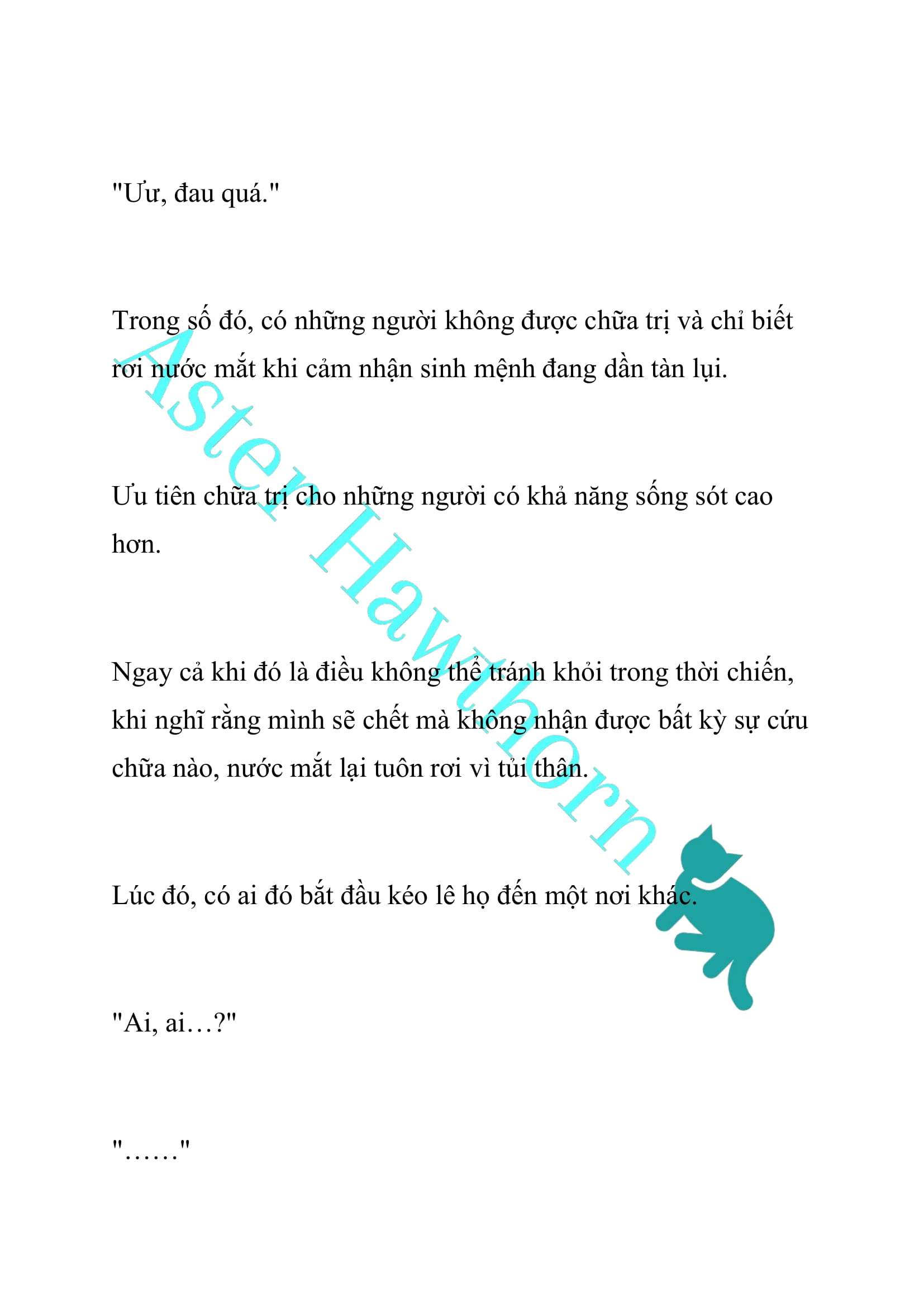 "Ưư, đau quá."

Trong số đó, có những người không được chữa trị và chỉ biết rơi nước mắt khi cảm nhận sinh mệnh đang dần tàn lụi.

Ưu tiên chữa trị cho những người có khả năng sống sót cao hơn.

Ngay cả khi đó là điều không thể tránh khỏi trong thời chiến, khi nghĩ rằng mình sẽ chết mà không nhận được bất kỳ sự cứu chữa nào, nước mắt lại tuôn rơi vì tủi thân.

Lúc đó, có ai đó bắt đầu kéo lê họ đến một nơi khác.

"Ai, ai…?"

"……"

Aster Hawthorn